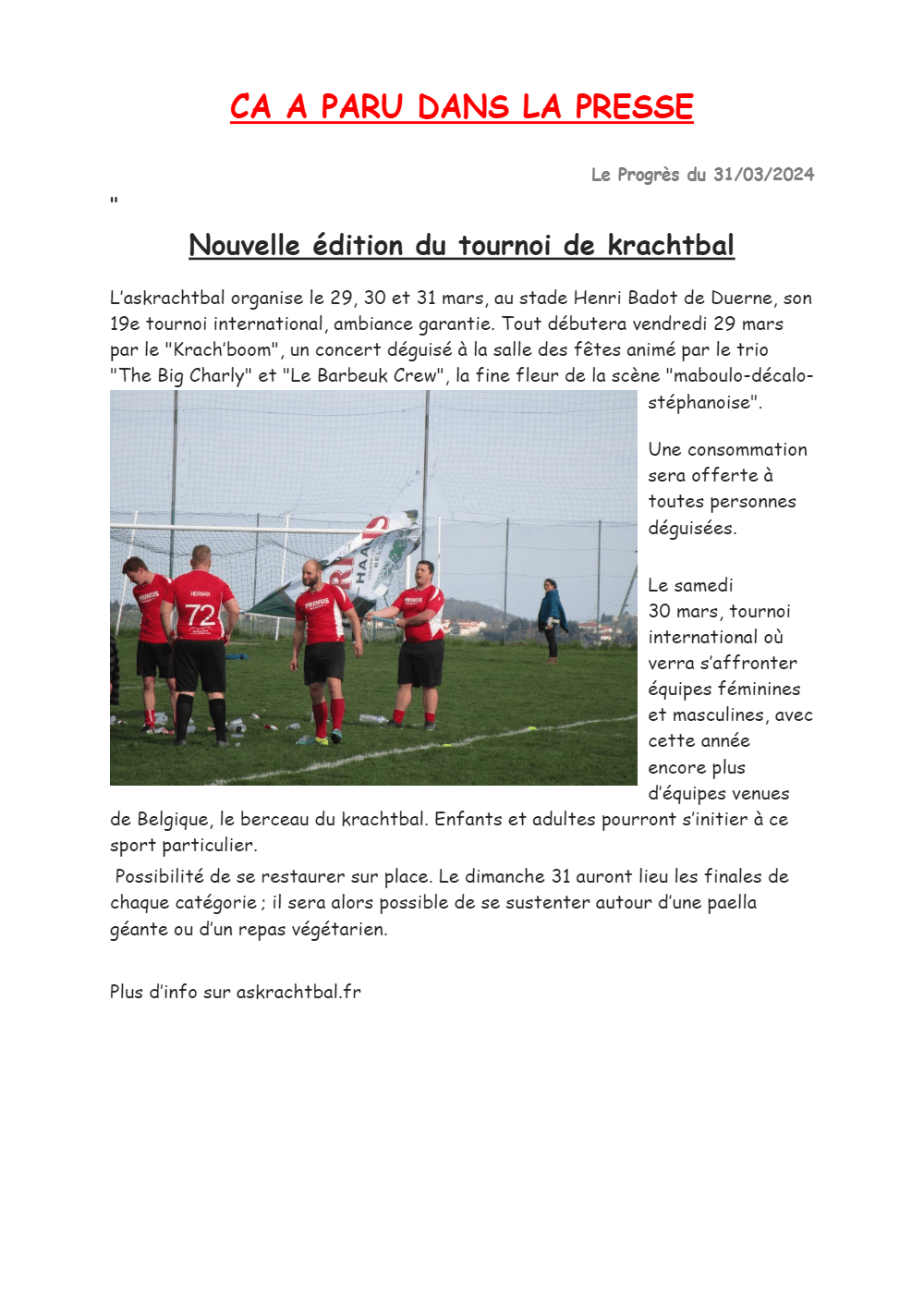 CA A PARU DANS LA PRESSE

Le Progrès du 31/03/2024

"

Nouvelle édition du tournoi de krachtbal

L'askrachtbal organise le 29, 30 et 31 mars, au stade Henri Badot de Duerne, son 19e tournoi international, ambiance garantie. Tout débutera vendredi 29 mars par le "Krach'boom", un concert déguisé à la salle des fêtes animé par le trio "The Big Charly" et "Le Barbeuk Crew", la fine fleur de la scène "maboulo-décalo-stéphanoise".

HERMAN
72
PRIMUS
PRIMUS
PRIMUS

Une consommation sera offerte à toutes personnes déguisées.

Le samedi 30 mars, tournoi international où verra s'affronter équipes féminines et masculines, avec cette année encore plus d'équipes venues de Belgique, le berceau du krachtbal. Enfants et adultes pourront s'initier à ce sport particulier.

Possibilité de se restaurer sur place. Le dimanche 31 auront lieu les finales de chaque catégorie ; il sera alors possible de se sustenter autour d'une paella géante ou d'un repas végétarien.

Plus d'info sur askrachtbal.fr